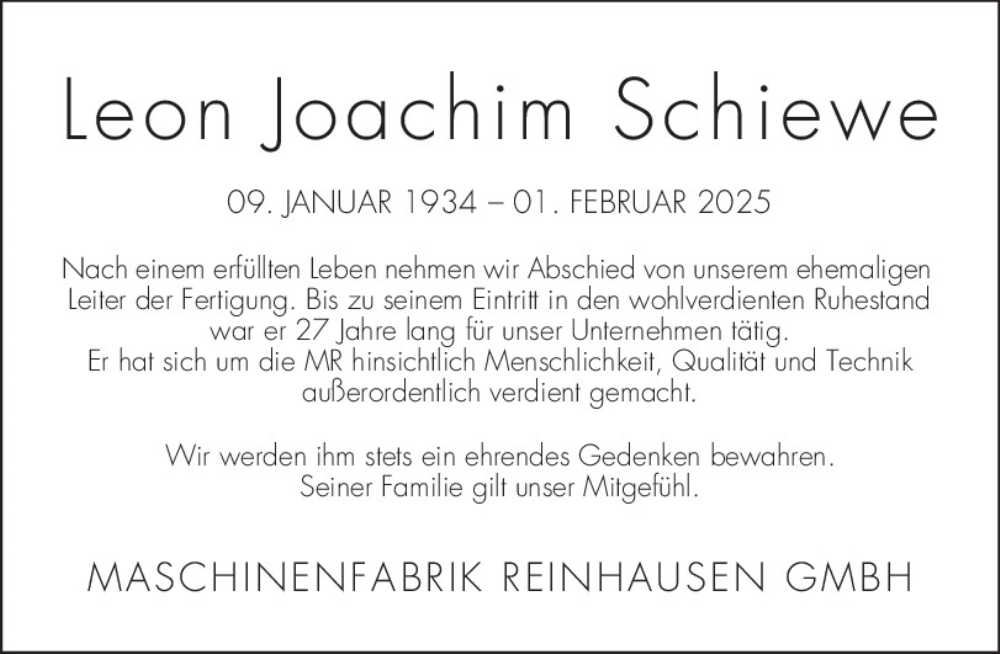 Leon Joachim Schiewe

09. JANUAR 1934 – 01. FEBRUAR 2025

Nach einem erfüllten Leben nehmen wir Abschied von unserem ehemaligen Leiter der Fertigung. Bis zu seinem Eintritt in den wohlverdienten Ruhestand war er 27 Jahre lang für unser Unternehmen tätig.
Er hat sich um die MR hinsichtlich Menschlichkeit, Qualität und Technik außerordentlich verdient gemacht.

Wir werden ihm stets ein ehrendes Gedenken bewahren.
Seiner Familie gilt unser Mitgefühl.

MASCHINENFABRIK REINHAUSEN GMBH